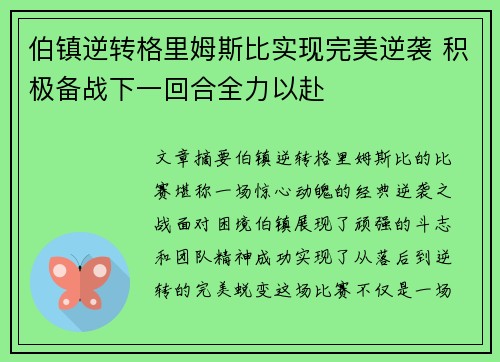 伯镇逆转格里姆斯比实现完美逆袭 积极备战下一回合全力以赴

文章摘要伯镇逆转格里姆斯比的比赛堪称一场惊心动魄的经典逆袭之战面对困境伯镇展现了顽强的斗志和团队精神成功实现了从落后到逆转的完美蜕变这场比赛不仅是一场